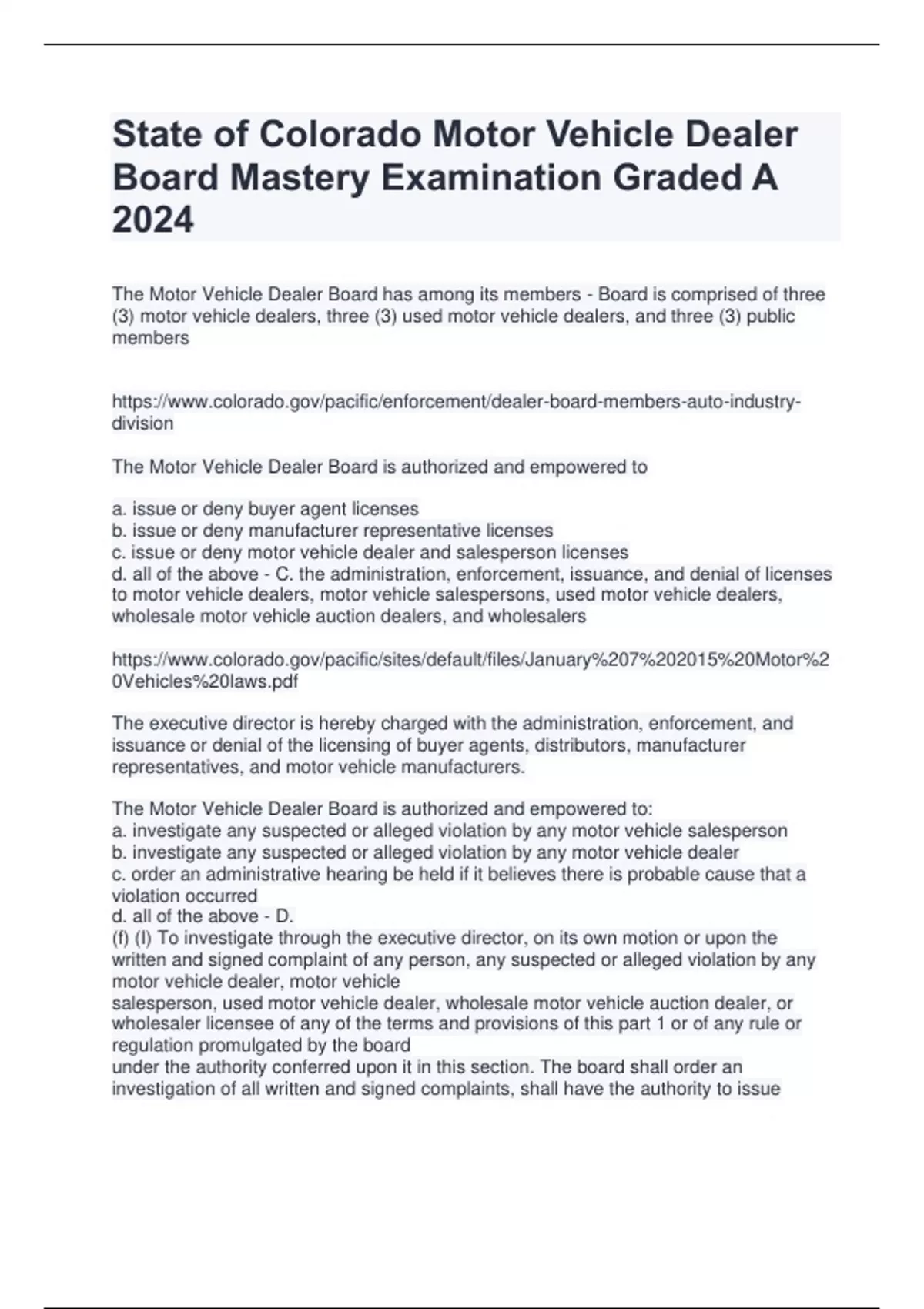 State of Colorado Motor Vehicle Dealer Board Mastery Examination Graded A 2024

The Motor Vehicle Dealer Board has among its members - Board is comprised of three (3) motor vehicle dealers, three (3) used motor vehicle dealers, and three (3) public members

https://www.colorado.gov/pacific/enforcement/dealer-board-members-auto-industry-division

The Motor Vehicle Dealer Board is authorized and empowered to

a. issue or deny buyer agent licenses
b. issue or deny manufacturer representative licenses
c. issue or deny motor vehicle dealer and salesperson licenses
d. all of the above - C. the administration, enforcement, issuance, and denial of licenses to motor vehicle dealers, motor vehicle salespersons, used motor vehicle dealers, wholesale motor vehicle auction dealers, and wholesalers

https://www.colorado.gov/pacific/sites/default/files/January%207%202015%20Motor%20Vehicles%20laws.pdf

The executive director is hereby charged with the administration, enforcement, and issuance or denial of the licensing of buyer agents, distributors, manufacturer representatives, and motor vehicle manufacturers.

The Motor Vehicle Dealer Board is authorized and empowered to:
a. investigate any suspected or alleged violation by any motor vehicle salesperson
b. investigate any suspected or alleged violation by any motor vehicle dealer
c. order an administrative hearing be held if it believes there is probable cause that a violation occurred
d. all of the above - D.
(f) (I) To investigate through the executive director, on its own motion or upon the written and signed complaint of any person, any suspected or alleged violation by any motor vehicle dealer, motor vehicle
salesperson, used motor vehicle dealer, wholesale motor vehicle auction dealer, or wholesaler licensee of any of the terms and provisions of this part 1 or of any rule or regulation promulgated by the board
under the authority conferred upon it in this section. The board shall order an investigation of all written and signed complaints, shall have the authority to issue